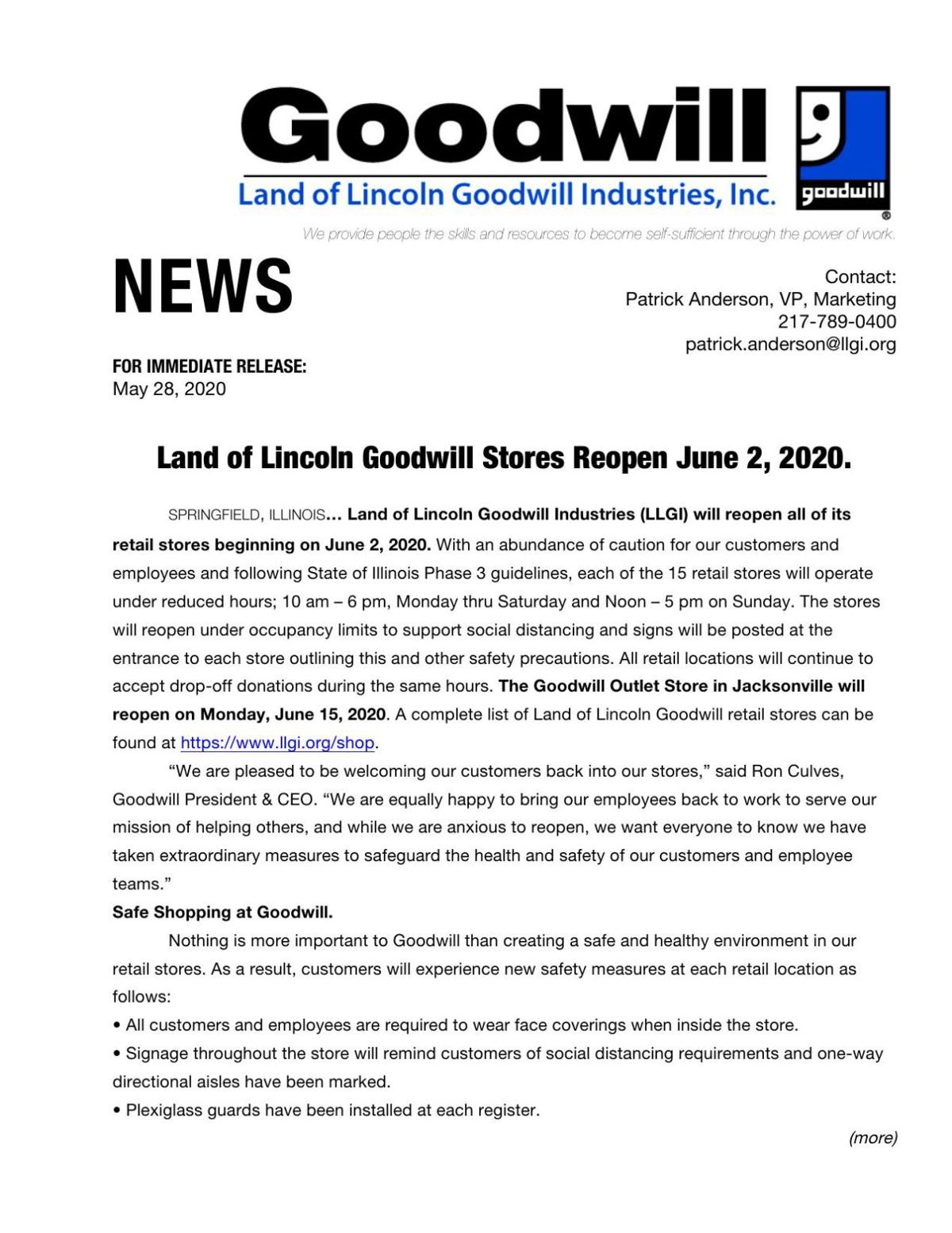 Goodwill
Land of Lincoln Goodwill Industries, Inc.

goodwill
®

We provide people the skills and resources to become self-sufficient through the power of work.

NEWS

Contact:
Patrick Anderson, VP, Marketing
217-789-0400
patrick.anderson@llgi.org

FOR IMMEDIATE RELEASE:
May 28, 2020

Land of Lincoln Goodwill Stores Reopen June 2, 2020.

SPRINGFIELD, ILLINOIS… Land of Lincoln Goodwill Industries (LLGI) will reopen all of its retail stores beginning on June 2, 2020. With an abundance of caution for our customers and employees and following State of Illinois Phase 3 guidelines, each of the 15 retail stores will operate under reduced hours; 10 am – 6 pm, Monday thru Saturday and Noon – 5 pm on Sunday. The stores will reopen under occupancy limits to support social distancing and signs will be posted at the entrance to each store outlining this and other safety precautions. All retail locations will continue to accept drop-off donations during the same hours. The Goodwill Outlet Store in Jacksonville will reopen on Monday, June 15, 2020. A complete list of Land of Lincoln Goodwill retail stores can be found at https://www.llgi.org/shop.

“We are pleased to be welcoming our customers back into our stores,” said Ron Culves, Goodwill President & CEO. “We are equally happy to bring our employees back to work to serve our mission of helping others, and while we are anxious to reopen, we want everyone to know we have taken extraordinary measures to safeguard the health and safety of our customers and employee teams.”

Safe Shopping at Goodwill.

Nothing is more important to Goodwill than creating a safe and healthy environment in our retail stores. As a result, customers will experience new safety measures at each retail location as follows:
• All customers and employees are required to wear face coverings when inside the store.
• Signage throughout the store will remind customers of social distancing requirements and one-way directional aisles have been marked.
• Plexiglass guards have been installed at each register.

(more)